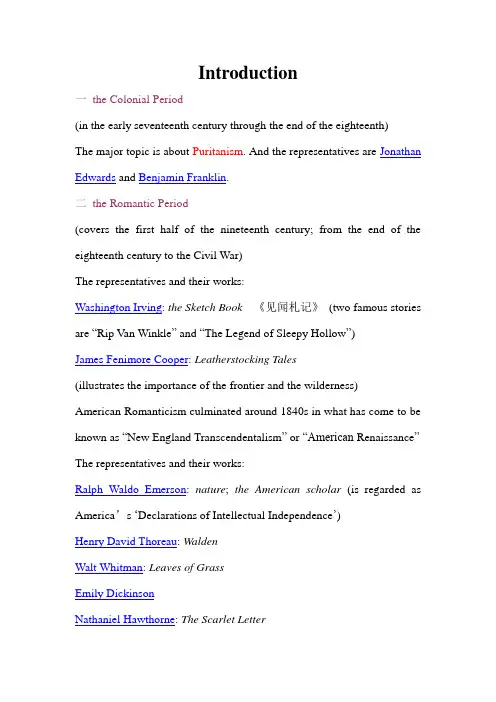 Introduction

一 the Colonial Period

(in the early seventeenth century through the end of the eighteenth)

The major topic is about Puritanism. And the representatives are Jonathan Edwards and Benjamin Franklin.

二 the Romantic Period

(covers the first half of the nineteenth century; from the end of the eighteenth century to the Civil War)

The representatives and their works:

Washington Irving: the Sketch Book 《见闻札记》 (two famous stories are “Rip Van Winkle” and “The Legend of Sleepy Hollow”)

James Fenimore Cooper: Leatherstocking Tales

(illustrates the importance of the frontier and the wilderness)

American Romanticism culminated around 1840s in what has come to be known as “New England Transcendentalism” or “American Renaissance”

The representatives and their works:

Ralph Waldo Emerson: nature; the American scholar (is regarded as America’s ‘Declarations of Intellectual Independence’)

Henry David Thoreau: Walden

Walt Whitman: Leaves of Grass

Emily Dickinson

Nathaniel Hawthorne: The Scarlet Letter